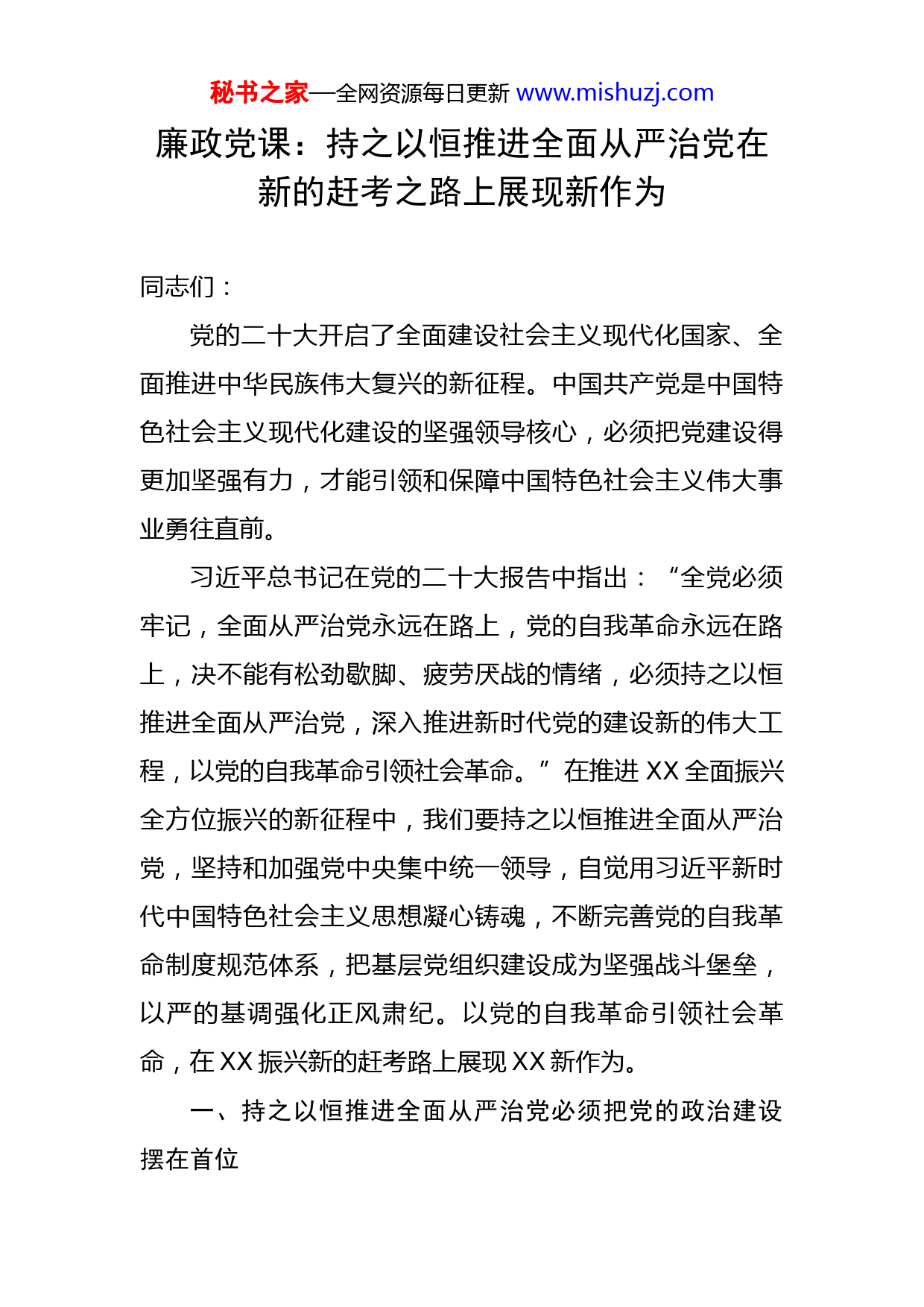 秘书之家—全网资源每日更新 www.mishuzj.com

廉政党课：持之以恒推进全面从严治党在新的赶考之路上展现新作为

同志们：

党的二十大开启了全面建设社会主义现代化国家、全面推进中华民族伟大复兴的新征程。中国共产党是中国特色社会主义现代化建设的坚强领导核心，必须把党建设得更加坚强有力，才能引领和保障中国特色社会主义伟大事业勇往直前。

习近平总书记在党的二十大报告中指出：“全党必须牢记，全面从严治党永远在路上，党的自我革命永远在路上，决不能有松劲歇脚、疲劳厌战的情绪，必须持之以恒推进全面从严治党，深入推进新时代党的建设新的伟大工程，以党的自我革命引领社会革命。”在推进 XX 全面振兴全方位振兴的新征程中，我们要持之以恒推进全面从严治党，坚持和加强党中央集中统一领导，自觉用习近平新时代中国特色社会主义思想凝心铸魂，不断完善党的自我革命制度规范体系，把基层党组织建设成为坚强战斗堡垒，以严的基调强化正风肃纪。以党的自我革命引领社会革命，在 XX 振兴新的赶考路上展现 XX 新作为。

一、持之以恒推进全面从严治党必须把党的政治建设摆在首位